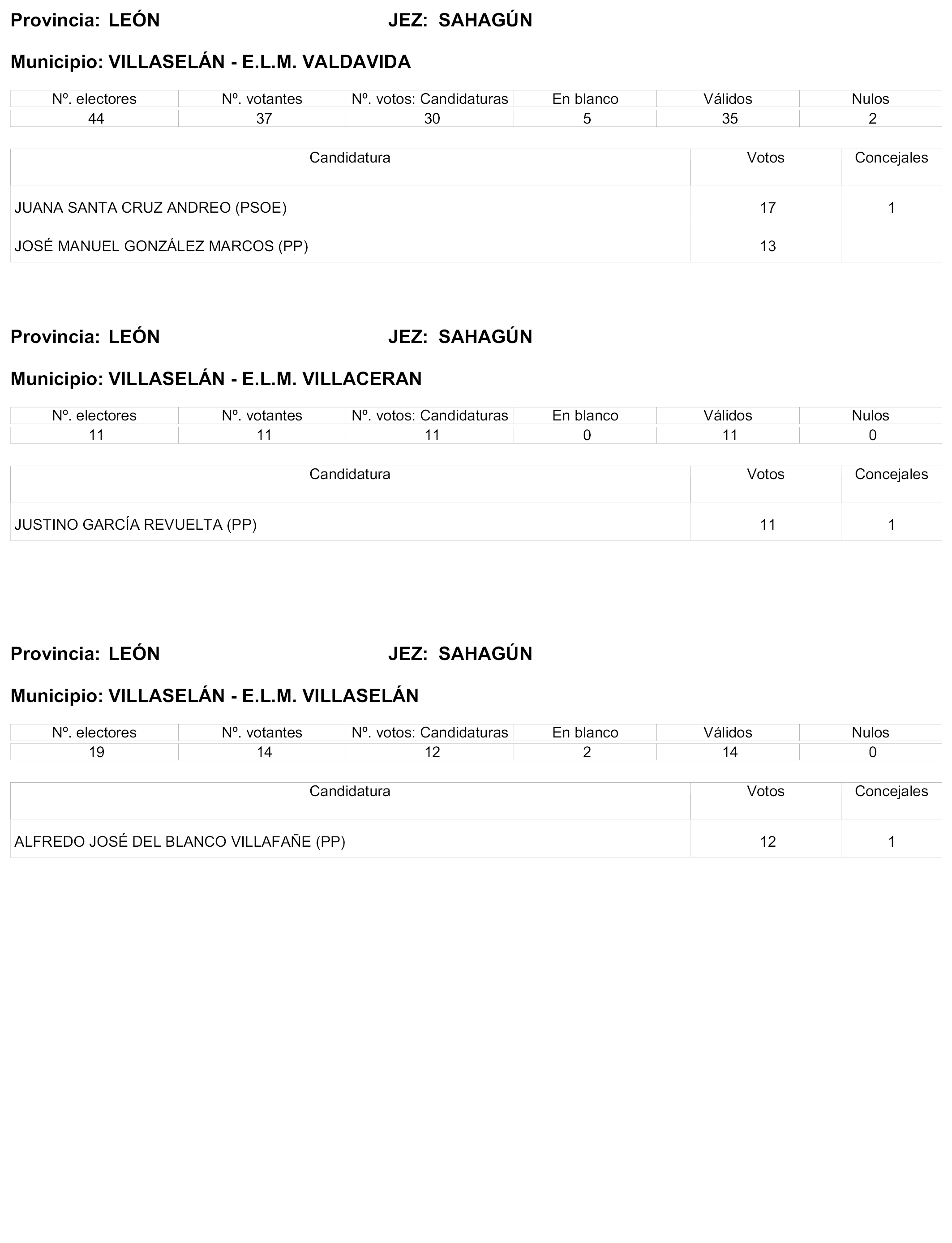 Provincia: LEÓN JEZ: SAHAGÚN

Municipio: VILLASELÁN - E.L.M. VALDAVIDA

| Nº. electores | Nº. votantes | Nº. votos: Candidaturas | En blanco | Válidos | Nulos |
|---|---|---|---|---|---|
| 44 | 37 | 30 | 5 | 35 | 2 |

| Candidatura | Votos | Concejales |
|---|---|---|
| JUANA SANTA CRUZ ANDREO (PSOE) | 17 | 1 |
| JOSÉ MANUEL GONZÁLEZ MARCOS (PP) | 13 | |

Provincia: LEÓN JEZ: SAHAGÚN

Municipio: VILLASELÁN - E.L.M. VILLACERAN

| Nº. electores | Nº. votantes | Nº. votos: Candidaturas | En blanco | Válidos | Nulos |
|---|---|---|---|---|---|
| 11 | 11 | 11 | 0 | 11 | 0 |

| Candidatura | Votos | Concejales |
|---|---|---|
| JUSTINO GARCÍA REVUELTA (PP) | 11 | 1 |

Provincia: LEÓN JEZ: SAHAGÚN

Municipio: VILLASELÁN - E.L.M. VILLASELÁN

| Nº. electores | Nº. votantes | Nº. votos: Candidaturas | En blanco | Válidos | Nulos |
|---|---|---|---|---|---|
| 19 | 14 | 12 | 2 | 14 | 0 |

| Candidatura | Votos | Concejales |
|---|---|---|
| ALFREDO JOSÉ DEL BLANCO VILLAFAÑE (PP) | 12 | 1 |